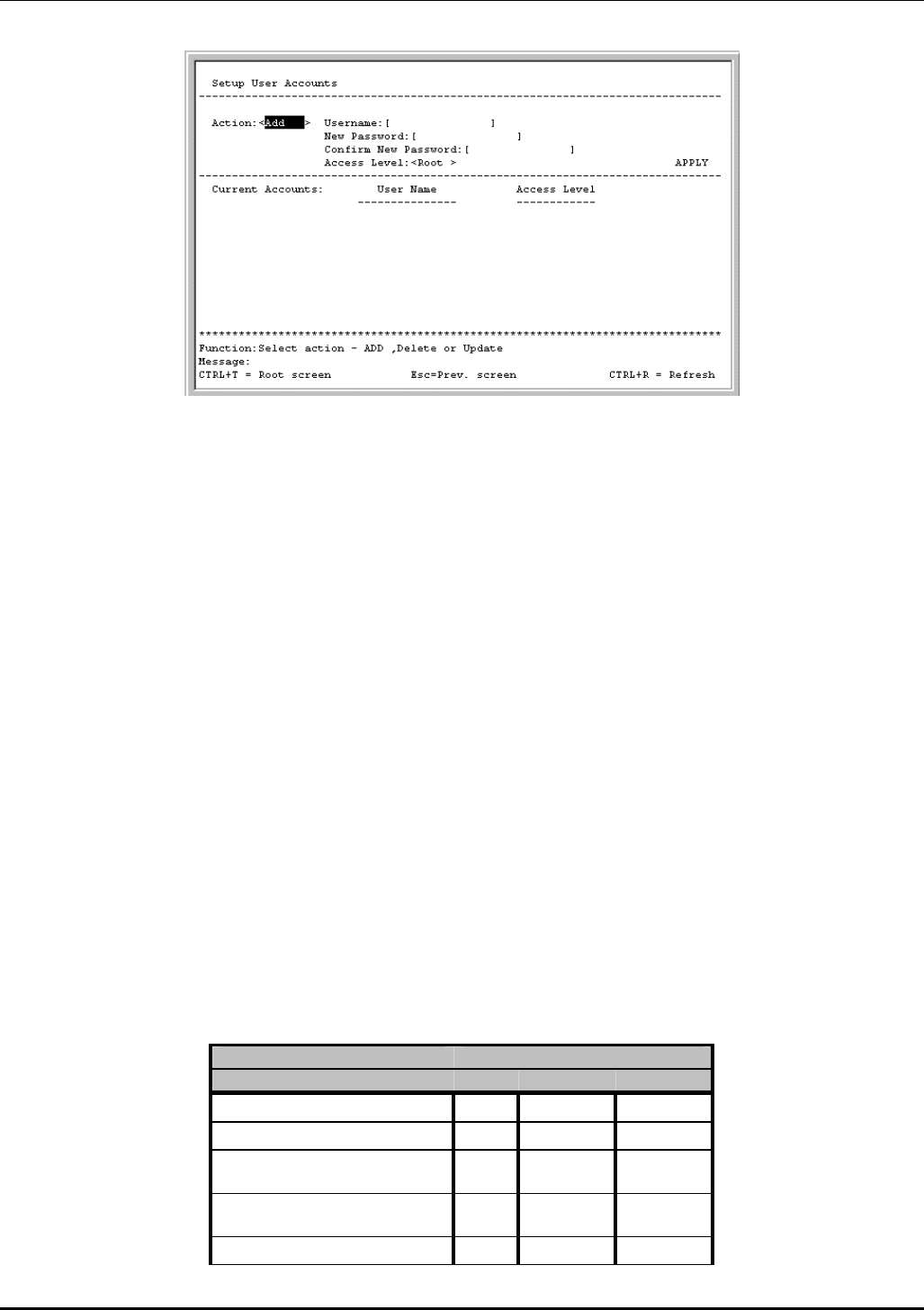 Setup User Accounts

Action:<Add > Username:[ ]
New Password:[ ]
Confirm New Password:[ ]
Access Level:<Root > APPLY

Current Accounts: User Name Access Level

Function:Select action - ADD ,Delete or Update
Message:
CTRL+T = Root screen Esc=Prev. screen CTRL+R = Refresh